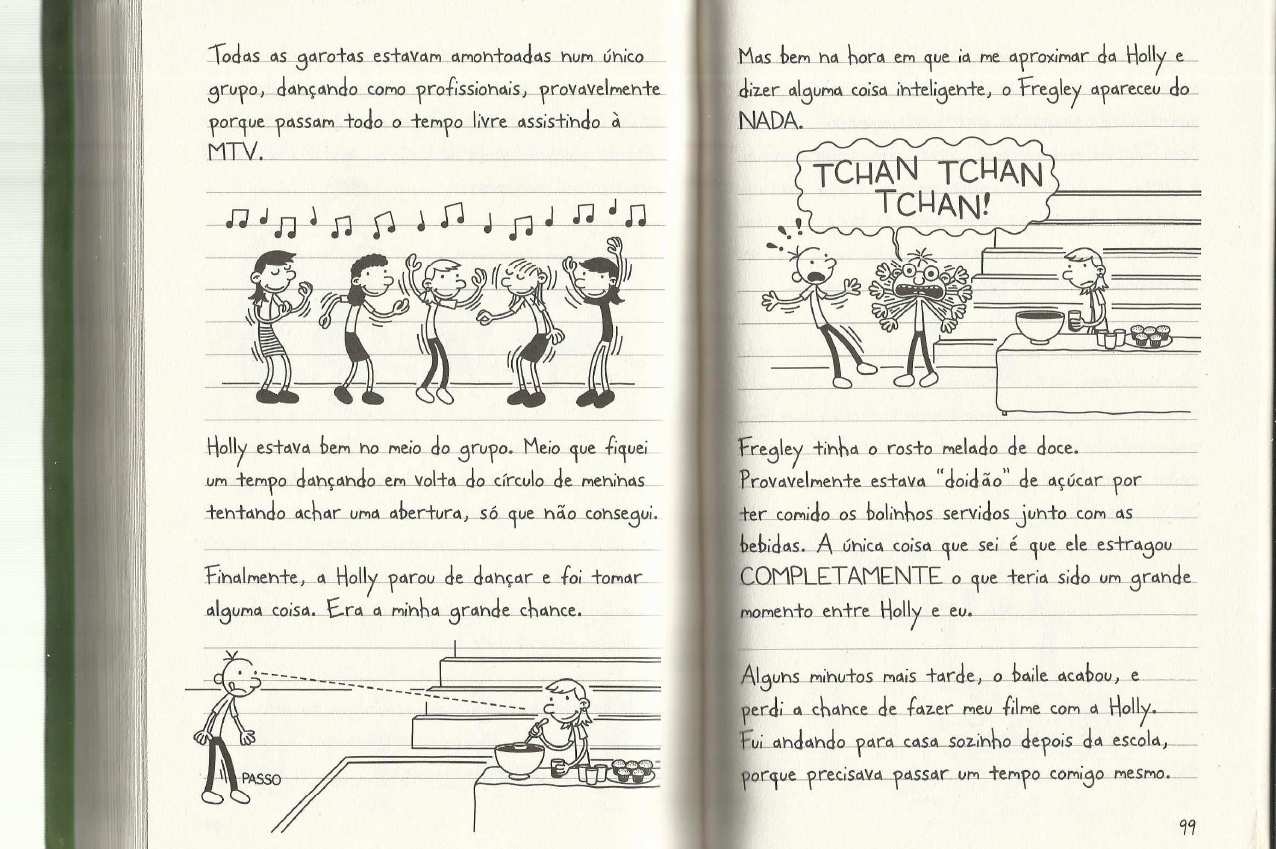 Todas as garotas estavam amontoadas num único grupo, dançando como profissionais, provavelmente porque passam todo o tempo livre assistindo à MTV.

Holly estava bem no meio do grupo. Meio que fiquei um tempo dançando em volta do círculo de meninas tentando achar uma abertura, só que não consegui.

Finalmente, a Holly parou de dançar e foi tomar alguma coisa. Era a minha grande chance.

PASSO

Mas bem na hora em que ia me aproximar da Holly e dizer alguma coisa inteligente, o Fregley apareceu do NADA.

TCHAN TCHAN TCHAN!

Fregley tinha o rosto melado de doce. Provavelmente estava "doidão" de açúcar por ter comido os bolinhos servidos junto com as bebidas. A única coisa que sei é que ele estragou COMPLETAMENTE o que teria sido um grande momento entre Holly e eu.

Alguns minutos mais tarde, o baile acabou, e perdi a chance de fazer meu filme com a Holly. Fui andando para casa sozinho depois da escola, porque precisava passar um tempo comigo mesmo.

99